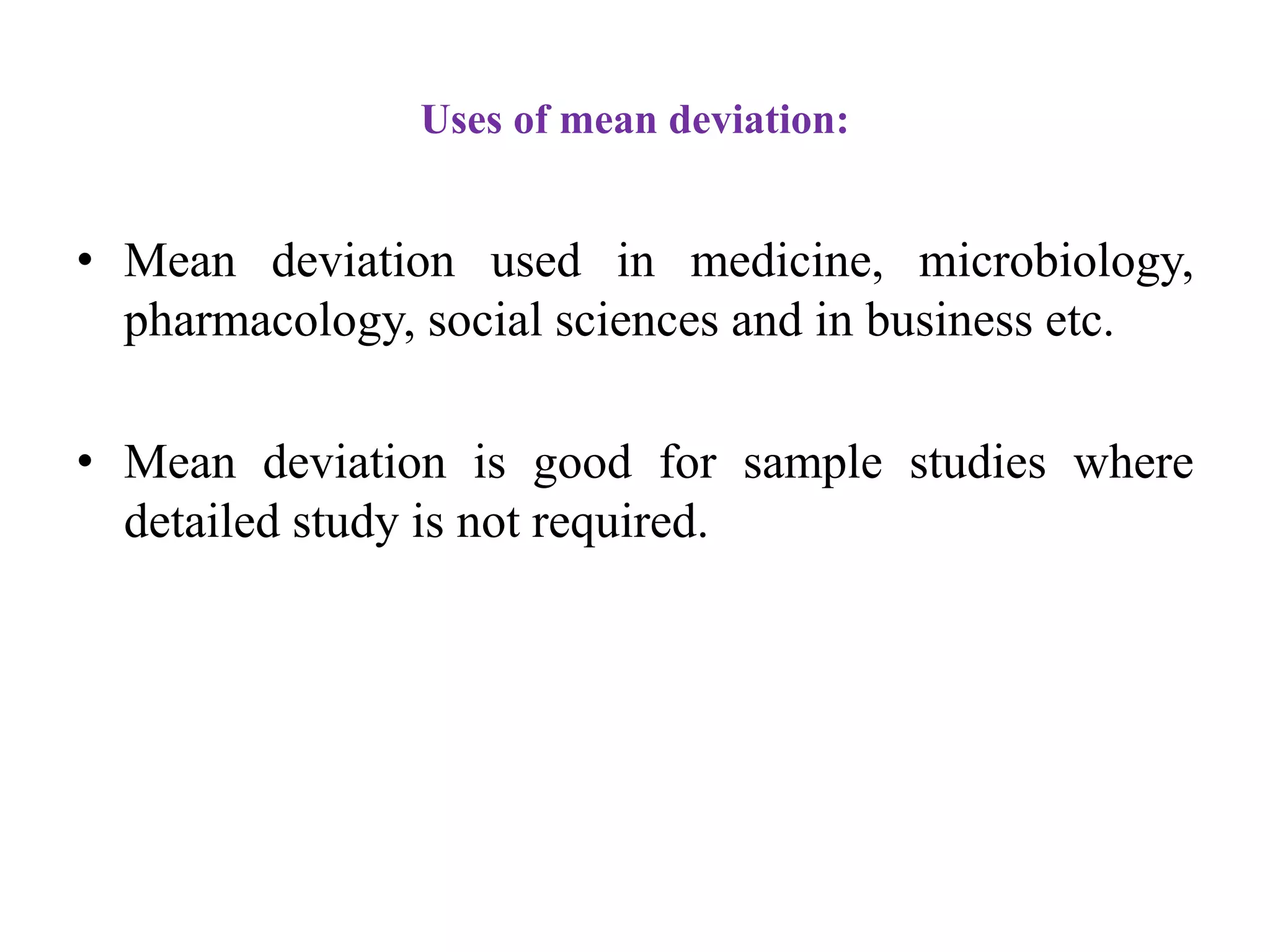 Uses of mean deviation:

• Mean deviation used in medicine, microbiology, pharmacology, social sciences and in business etc.

• Mean deviation is good for sample studies where detailed study is not required.